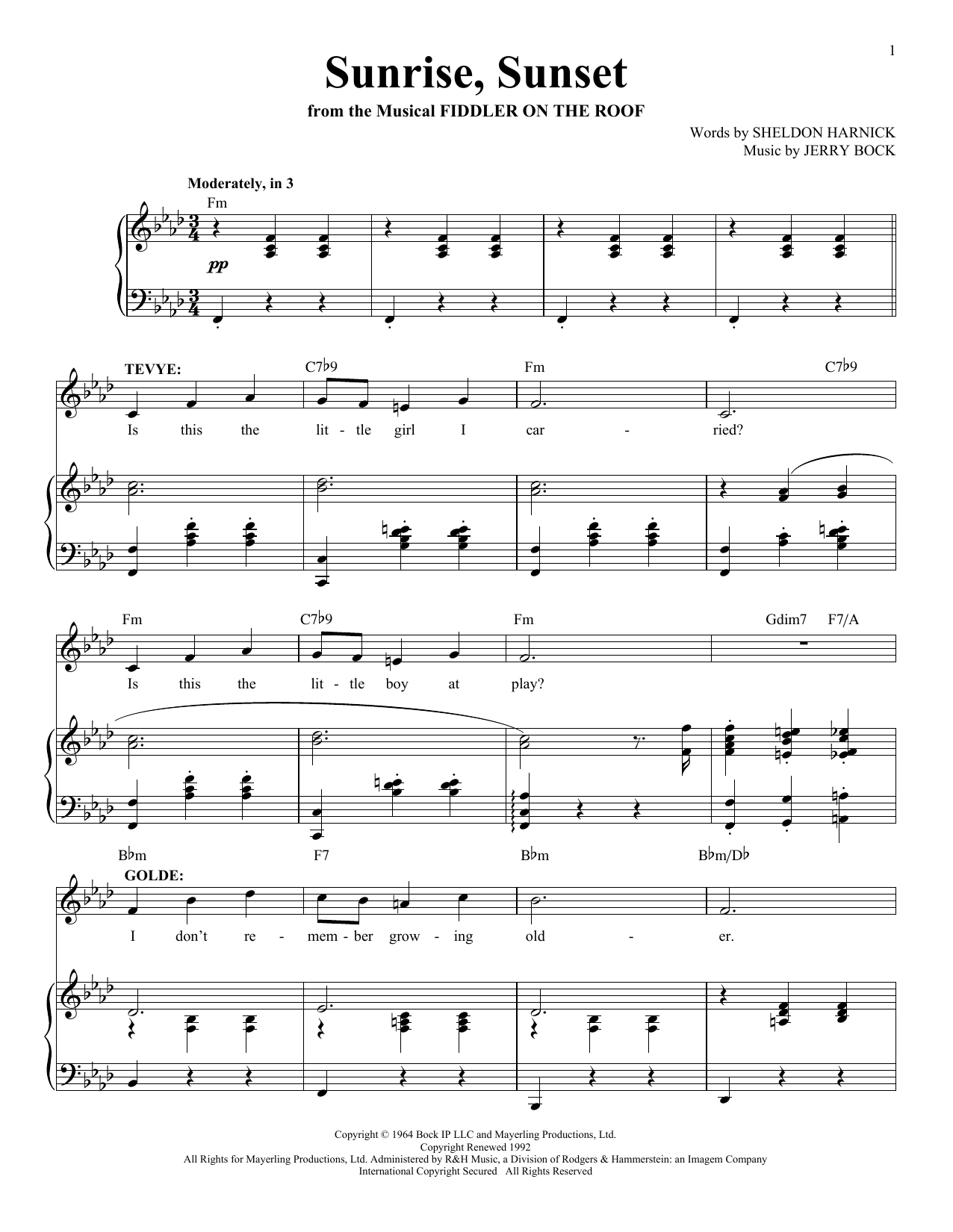 1

Sunrise, Sunset

from the Musical FIDDLER ON THE ROOF

Words by SHELDON HARNICK
Music by JERRY BOCK

Moderately, in 3

Fm

pp

TEVYE:

C7♭9

Fm

C7♭9

Is this the lit - tle girl I car - ried?

Fm

C7♭9

Fm

Gdim7 F7/A

Is this the lit - tle boy at play?

B♭m

F7

B♭m

B♭m/D♭

GOLDE:

I don't re - mem - ber grow - ing old - er.

Copyright © 1964 Bock IP LLC and Mayerling Productions, Ltd.
Copyright Renewed 1992
All Rights for Mayerling Productions, Ltd. Administered by R&H Music, a Division of Rodgers & Hammerstein: an Imagem Company
International Copyright Secured All Rights Reserved